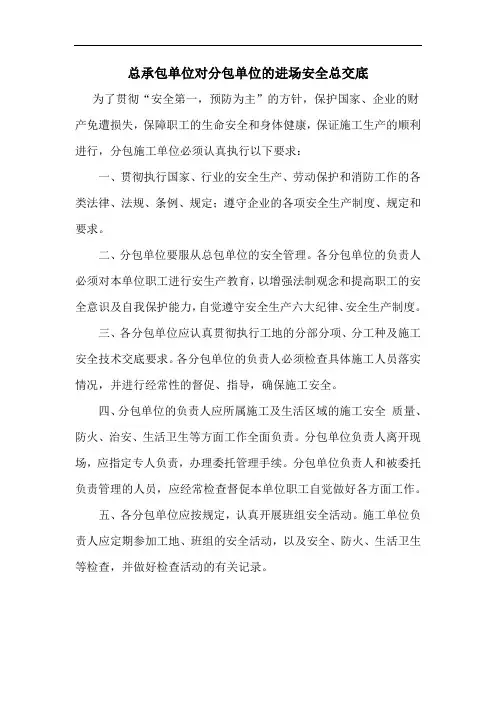 总承包单位对分包单位的进场安全总交底

为了贯彻“安全第一，预防为主”的方针，保护国家、企业的财产免遭损失，保障职工的生命安全和身体健康，保证施工生产的顺利进行，分包施工单位必须认真执行以下要求：

一、贯彻执行国家、行业的安全生产、劳动保护和消防工作的各类法律、法规、条例、规定；遵守企业的各项安全生产制度、规定和要求。

二、分包单位要服从总包单位的安全管理。各分包单位的负责人必须对本单位职工进行安生产教育，以增强法制观念和提高职工的安全意识及自我保护能力，自觉遵守安全生产六大纪律、安全生产制度。

三、各分包单位应认真贯彻执行工地的分部分项、分工种及施工安全技术交底要求。各分包单位的负责人必须检查具体施工人员落实情况，并进行经常性的督促、指导，确保施工安全。

四、分包单位的负责人应所属施工及生活区域的施工安全 质量、防火、治安、生活卫生等方面工作全面负责。分包单位负责人离开现场，应指定专人负责，办理委托管理手续。分包单位负责人和被委托负责管理的人员，应经常检查督促本单位职工自觉做好各方面工作。

五、各分包单位应按规定，认真开展班组安全活动。施工单位负责人应定期参加工地、班组的安全活动，以及安全、防火、生活卫生等检查，并做好检查活动的有关记录。